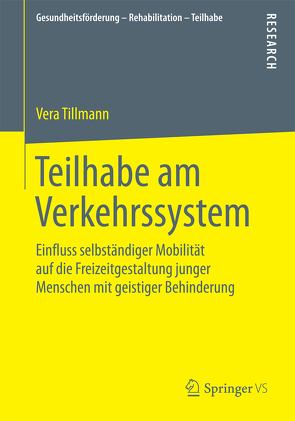 Gesundheitsförderung – Rehabilitation – Teilhabe

RESEARCH

Vera Tillmann

Teilhabe am Verkehrssystem

Einfluss selbständiger Mobilität auf die Freizeitgestaltung junger Menschen mit geistiger Behinderung

Springer VS